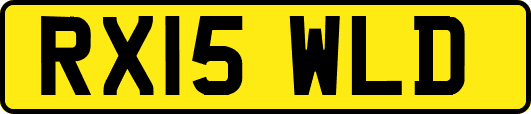 RX15 WLD